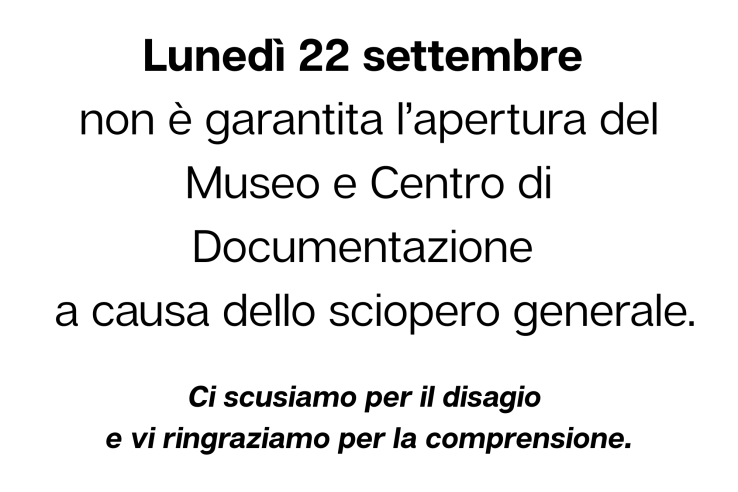 Lunedì 22 settembre

non è garantita l'apertura del Museo e Centro di Documentazione a causa dello sciopero generale.

Ci scusiamo per il disagio e vi ringraziamo per la comprensione.